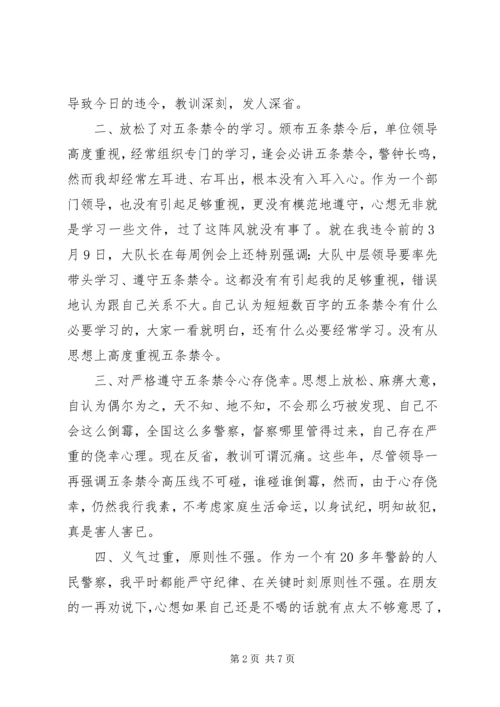 导致今日的违令，教训深刻，发人深省。

二、放松了对五条禁令的学习。颁布五条禁令后，单位领导高度重视，经常组织专门的学习，逢会必讲五条禁令，警钟长鸣，然而我却经常左耳进、右耳出，根本没有入耳入心。作为一个部门领导，也没有引起足够重视，更没有模范地遵守，心想无非就是学习一些文件，过了这阵风就没有事了。就在我违令前的3月9日，大队长在每周例会上还特别强调：大队中层领导要率先带头学习、遵守五条禁令。这都没有有引起我的足够重视，错误地认为跟自己关系不大。自己认为短短数百字的五条禁令有什么必要学习的，大家一看就明白，还有什么必要经常学习。没有从思想上高度重视五条禁令。

三、对严格遵守五条禁令心存侥幸。思想上放松、麻痹大意，自认为偶尔为之，天不知、地不知，不会那么巧被发现、自己不会这么倒霉，全国这么多警察，督察哪里管得过来，自己存在严重的侥幸心理。现在反省，教训可谓沉痛。这些年，尽管领导一再强调五条禁令高压线不可碰，谁碰谁倒霉，然而，由于心存侥幸，仍然我行我素，不考虑家庭生活命运，以身试纪，明知故犯，真是害人害已。

四、义气过重，原则性不强。作为一个有20多年警龄的人民警察，我平时都能严守纪律、在关键时刻原则性不强。在朋友的一再劝说下，心想如果自己还是不喝的话就有点太不够意思了，

第2页 共7页